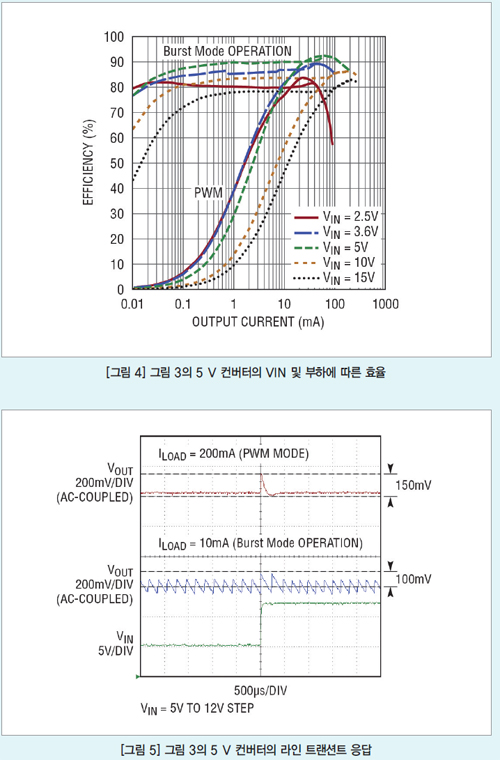 100
90
80
70
60
50
40
30
20
10
0
EFFICIENCY (%)
Burst Mode OPERATION
PWM
$V_{IN}$ = 2.5V
$V_{IN}$ = 3.6V
$V_{IN}$ = 5V
$V_{IN}$ = 10V
$V_{IN}$ = 15V
0.01 0.1 1 10 100 1000
OUTPUT CURRENT (mA)

[그림 4] 그림 3의 5 V 컨버터의 VIN 및 부하에 따른 효율

$I_{LOAD}$ = 200mA (PWM MODE)
$V_{OUT}$
200mV/DIV
(AC-COUPLED)
150mV
$I_{LOAD}$ = 10mA (Burst Mode OPERATION)
$V_{OUT}$
200mV/DIV
(AC-COUPLED)
100mV
$V_{IN}$
5V/DIV
500μs/DIV
$V_{IN}$ = 5V TO 12V STEP

[그림 5] 그림 3의 5 V 컨버터의 라인 트랜션트 응답